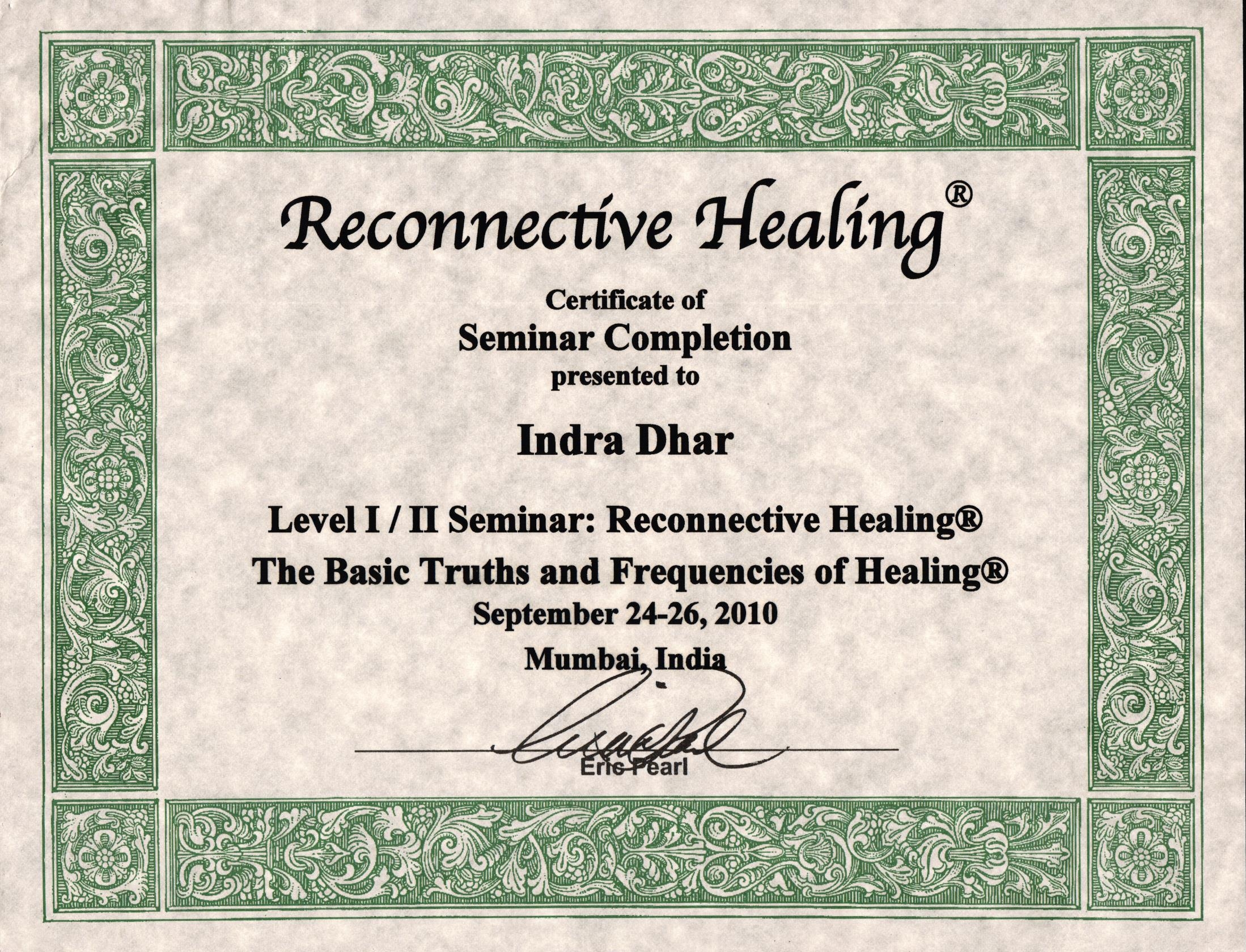 Reconnective Healing®

Certificate of
Seminar Completion
presented to

Indra Dhar

Level I / II Seminar: Reconnective Healing®
The Basic Truths and Frequencies of Healing®
September 24-26, 2010
Mumbai, India

Eric Pearl